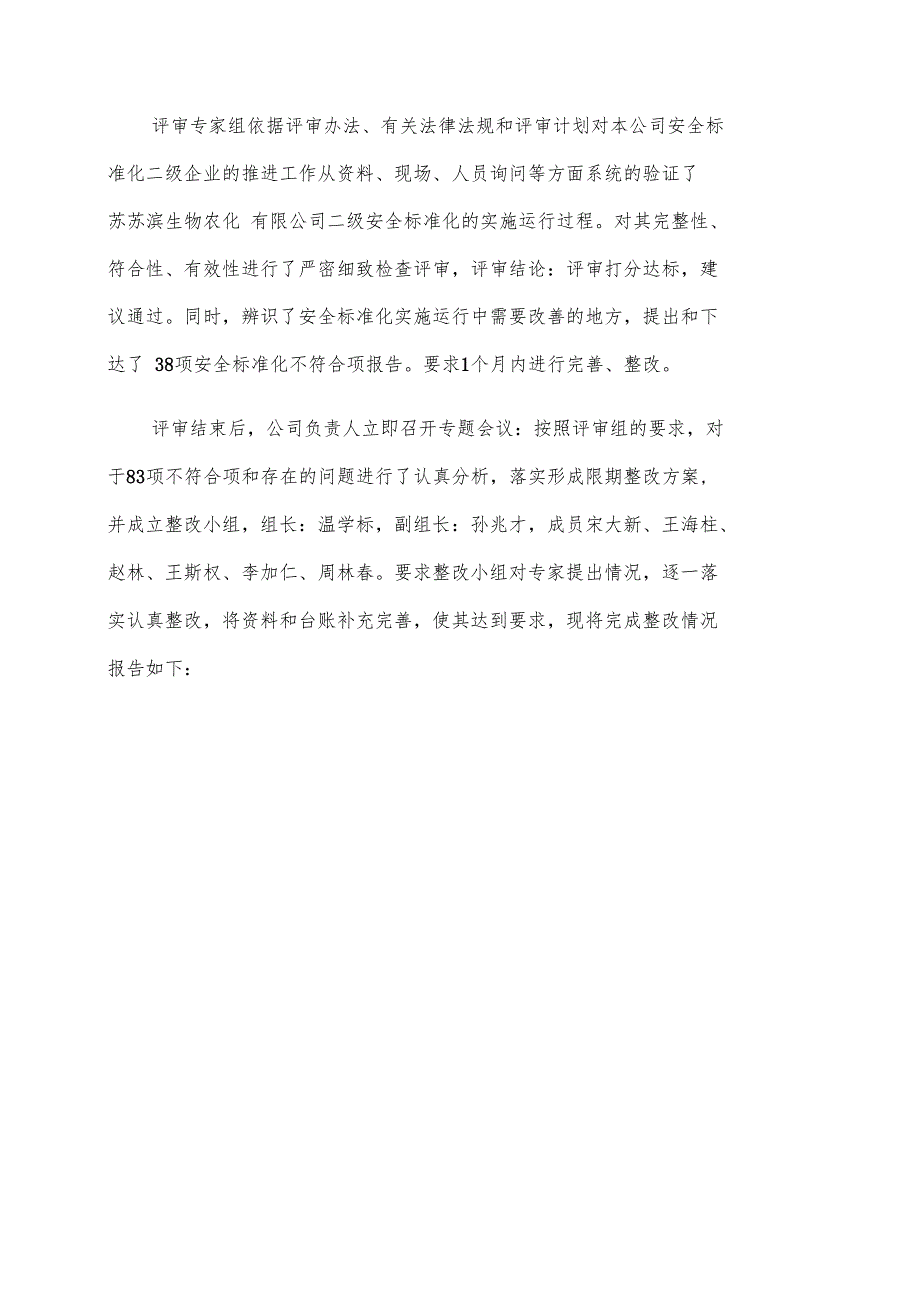 评审专家组依据评审办法、有关法律法规和评审计划对本公司安全标准化二级企业的推进工作从资料、现场、人员询问等方面系统的验证了苏苏滨生物农化 有限公司二级安全标准化的实施运行过程。对其完整性、符合性、有效性进行了严密细致检查评审，评审结论：评审打分达标，建议通过。同时，辨识了安全标准化实施运行中需要改善的地方，提出和下达了 38项安全标准化不符合项报告。要求1个月内进行完善、整改。

评审结束后，公司负责人立即召开专题会议：按照评审组的要求，对于83项不符合项和存在的问题进行了认真分析，落实形成限期整改方案，并成立整改小组，组长：温学标，副组长：孙兆才，成员宋大新、王海柱、赵林、王斯权、李加仁、周林春。要求整改小组对专家提出情况，逐一落实认真整改，将资料和台账补充完善，使其达到要求，现将完成整改情况报告如下：